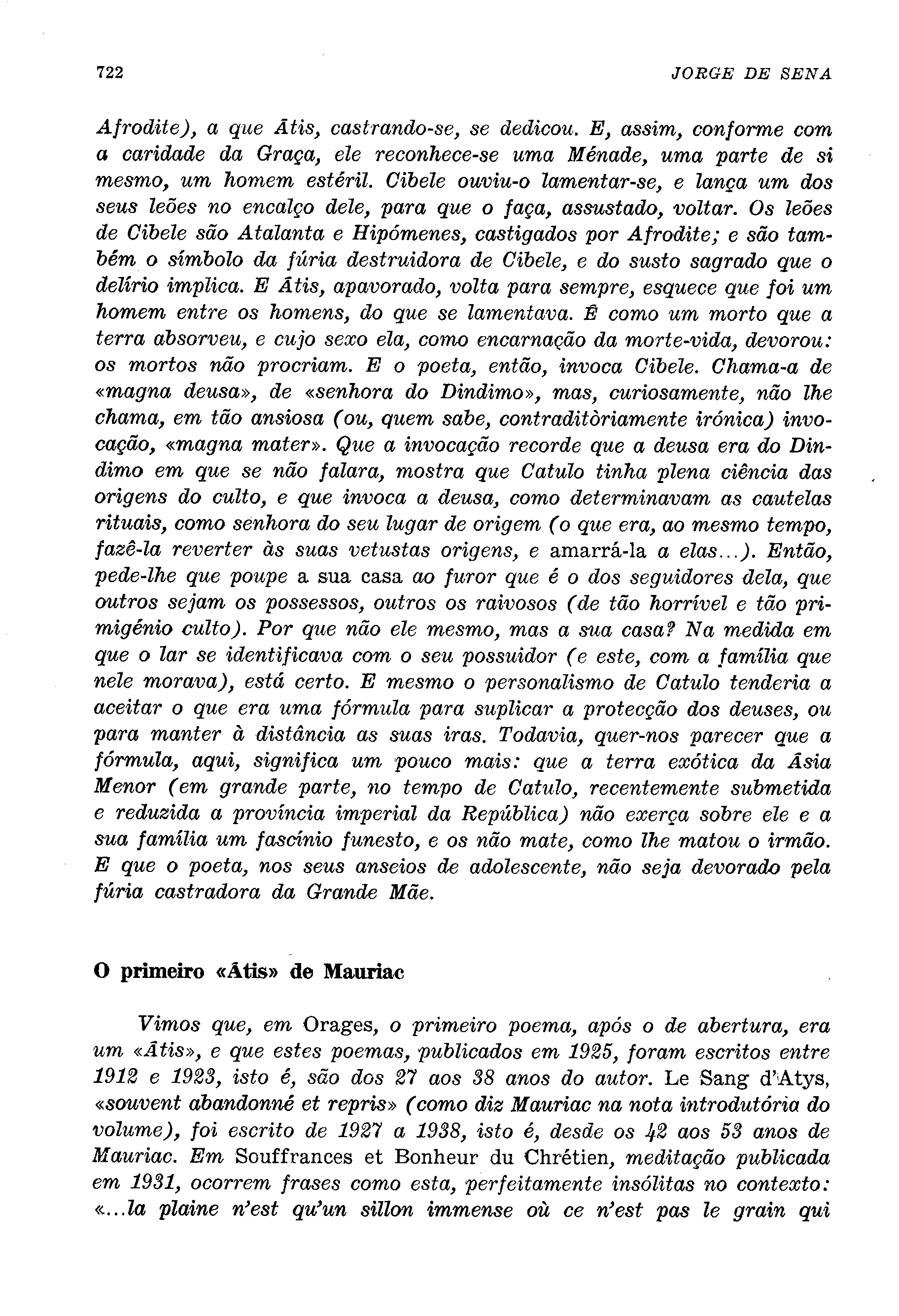 722 JORGE DE SENA

Afrodite), a que Átis, castrando-se, se dedicou. E, assim, conforme com a caridade da Graça, ele reconhece-se uma Ménade, uma parte de si mesmo, um homem estéril. Cibele ouviu-o lamentar-se, e lança um dos seus leões no encalço dele, para que o faça, assustado, voltar. Os leões de Cibele são Atalanta e Hipómenes, castigados por Afrodite; e são também o símbolo da fúria destruidora de Cibele, e do susto sagrado que o delírio implica. E Átis, apavorado, volta para sempre, esquece que foi um homem entre os homens, do que se lamentava. É como um morto que a terra absorveu, e cujo sexo ela, como encarnação da morte-vida, devorou: os mortos não procriam. E o poeta, então, invoca Cibele. Chama-a de «magna deusa», de «senhora do Dindimo», mas, curiosamente, não lhe chama, em tão ansiosa (ou, quem sabe, contraditòriamente irónica) invocação, «magna mater». Que a invocação recorde que a deusa era do Dindimo em que se não falara, mostra que Catulo tinha plena ciência das origens do culto, e que invoca a deusa, como determinavam as cautelas rituais, como senhora do seu lugar de origem (o que era, ao mesmo tempo, fazê-la reverter às suas vetustas origens, e amarrá-la a elas...). Então, pede-lhe que poupe a sua casa ao furor que é o dos seguidores dela, que outros sejam os possessos, outros os raivosos (de tão horrível e tão primigénio culto). Por que não ele mesmo, mas a sua casa? Na medida em que o lar se identificava com o seu possuidor (e este, com a família que nele morava), está certo. E mesmo o personalismo de Catulo tenderia a aceitar o que era uma fórmula para suplicar a protecção dos deuses, ou para manter à distância as suas iras. Todavia, quer-nos parecer que a fórmula, aqui, significa um pouco mais: que a terra exótica da Ásia Menor (em grande parte, no tempo de Catulo, recentemente submetida e reduzida a província imperial da República) não exerça sobre ele e a sua família um fascínio funesto, e os não mate, como lhe matou o irmão. E que o poeta, nos seus anseios de adolescente, não seja devorado pela fúria castradora da Grande Mãe.

O primeiro «Átis» de Mauriac

Vimos que, em Orages, o primeiro poema, após o de abertura, era um «Átis», e que estes poemas, publicados em 1925, foram escritos entre 1912 e 1923, isto é, são dos 27 aos 38 anos do autor. Le Sang d'Atys, «souvent abandonné et repris» (como diz Mauriac na nota introdutória do volume), foi escrito de 1927 a 1938, isto é, desde os 42 aos 53 anos de Mauriac. Em Souffrances et Bonheur du Chrétien, meditação publicada em 1931, ocorrem frases como esta, perfeitamente insólitas no contexto: «...la plaine n'est qu'un sillon immense où ce n'est pas le grain qui